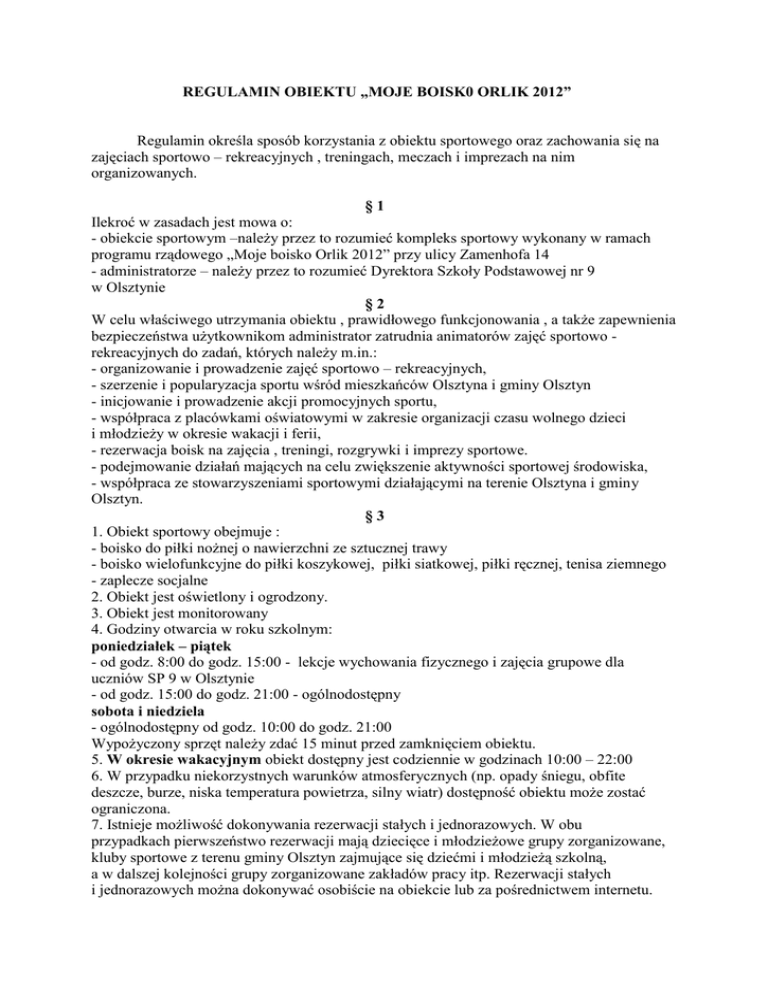 REGULAMIN OBIEKTU „MOJE BOISK0 ORLIK 2012”

Regulamin określa sposób korzystania z obiektu sportowego oraz zachowania się na zajęciach sportowo – rekreacyjnych , treningach, meczach i imprezach na nim organizowanych.

§ 1

Ilekroć w zasadach jest mowa o:
- obiekcie sportowym –należy przez to rozumieć kompleks sportowy wykonany w ramach programu rządowego „Moje boisko Orlik 2012” przy ulicy Zamenhofa 14
- administratorze – należy przez to rozumieć Dyrektora Szkoły Podstawowej nr 9 w Olsztynie

§ 2

W celu właściwego utrzymania obiektu , prawidłowego funkcjonowania , a także zapewnienia bezpieczeństwa użytkownikom administrator zatrudnia animatorów zajęć sportowo - rekreacyjnych do zadań, których należy m.in.:
- organizowanie i prowadzenie zajęć sportowo – rekreacyjnych,
- szerzenie i popularyzacja sportu wśród mieszkańców Olsztyna i gminy Olsztyn
- inicjowanie i prowadzenie akcji promocyjnych sportu,
- współpraca z placówkami oświatowymi w zakresie organizacji czasu wolnego dzieci i młodzieży w okresie wakacji i ferii,
- rezerwacja boisk na zajęcia , treningi, rozgrywki i imprezy sportowe.
- podejmowanie działań mających na celu zwiększenie aktywności sportowej środowiska,
- współpraca ze stowarzyszeniami sportowymi działającymi na terenie Olsztyna i gminy Olsztyn.

§ 3

1. Obiekt sportowy obejmuje :
- boisko do piłki nożnej o nawierzchni ze sztucznej trawy
- boisko wielofunkcyjne do piłki koszykowej, piłki siatkowej, piłki ręcznej, tenisa ziemnego
- zaplecze socjalne
2. Obiekt jest oświetlony i ogrodzony.
3. Obiekt jest monitorowany
4. Godziny otwarcia w roku szkolnym:
poniedziałek – piątek
- od godz. 8:00 do godz. 15:00 - lekcje wychowania fizycznego i zajęcia grupowe dla uczniów SP 9 w Olsztynie
- od godz. 15:00 do godz. 21:00 - ogólnodostępny
sobota i niedziela
- ogólnodostępny od godz. 10:00 do godz. 21:00
Wypożyczony sprzęt należy zdać 15 minut przed zamknięciem obiektu.
5. W okresie wakacyjnym obiekt dostępny jest codziennie w godzinach 10:00 – 22:00
6. W przypadku niekorzystnych warunków atmosferycznych (np. opady śniegu, obfite deszcze, burze, niska temperatura powietrza, silny wiatr) dostępność obiektu może zostać ograniczona.
7. Istnieje możliwość dokonywania rezerwacji stałych i jednorazowych. W obu przypadkach pierwszeństwo rezerwacji mają dziecięce i młodzieżowe grupy zorganizowane, kluby sportowe z terenu gminy Olsztyn zajmujące się dziećmi i młodzieżą szkolną, a w dalszej kolejności grupy zorganizowane zakładów pracy itp. Rezerwacji stałych i jednorazowych można dokonywać osobiście na obiekcie lub za pośrednictwem internetu.